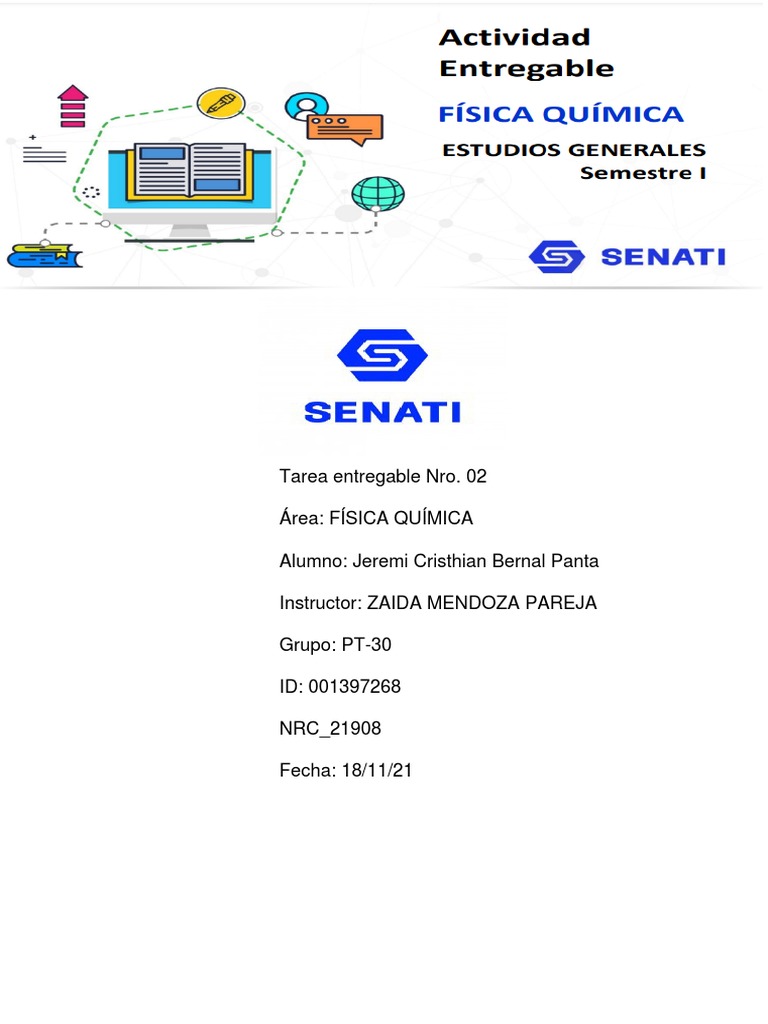 Actividad Entregable

FÍSICA QUÍMICA

ESTUDIOS GENERALES
Semestre I

SENATI

SENATI

Tarea entregable Nro. 02

Área: FÍSICA QUÍMICA

Alumno: Jeremi Cristhian Bernal Panta

Instructor: ZAIDA MENDOZA PAREJA

Grupo: PT-30

ID: 001397268

NRC_21908

Fecha: 18/11/21